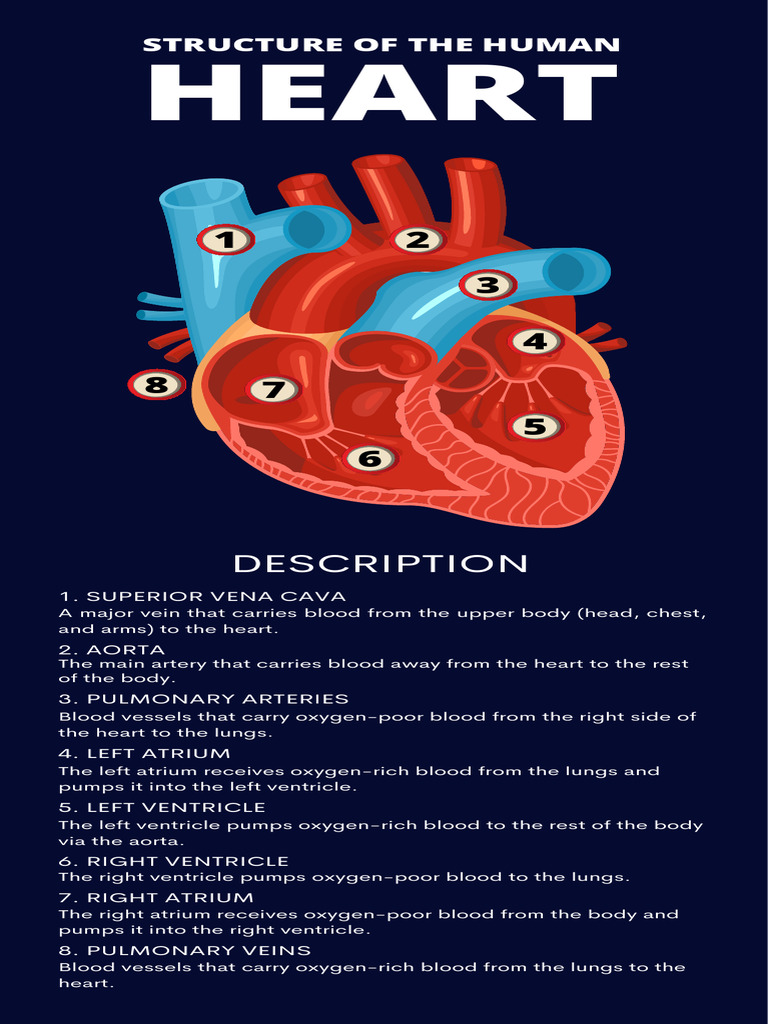 STRUCTURE OF THE HUMAN
HEART

1
2
3
4
5
6
7
8

DESCRIPTION

1. SUPERIOR VENA CAVA
A major vein that carries blood from the upper body (head, chest, and arms) to the heart.

2. AORTA
The main artery that carries blood away from the heart to the rest of the body.

3. PULMONARY ARTERIES
Blood vessels that carry oxygen-poor blood from the right side of the heart to the lungs.

4. LEFT ATRIUM
The left atrium receives oxygen-rich blood from the lungs and pumps it into the left ventricle.

5. LEFT VENTRICLE
The left ventricle pumps oxygen-rich blood to the rest of the body via the aorta.

6. RIGHT VENTRICLE
The right ventricle pumps oxygen-poor blood to the lungs.

7. RIGHT ATRIUM
The right atrium receives oxygen-poor blood from the body and pumps it into the right ventricle.

8. PULMONARY VEINS
Blood vessels that carry oxygen-rich blood from the lungs to the heart.